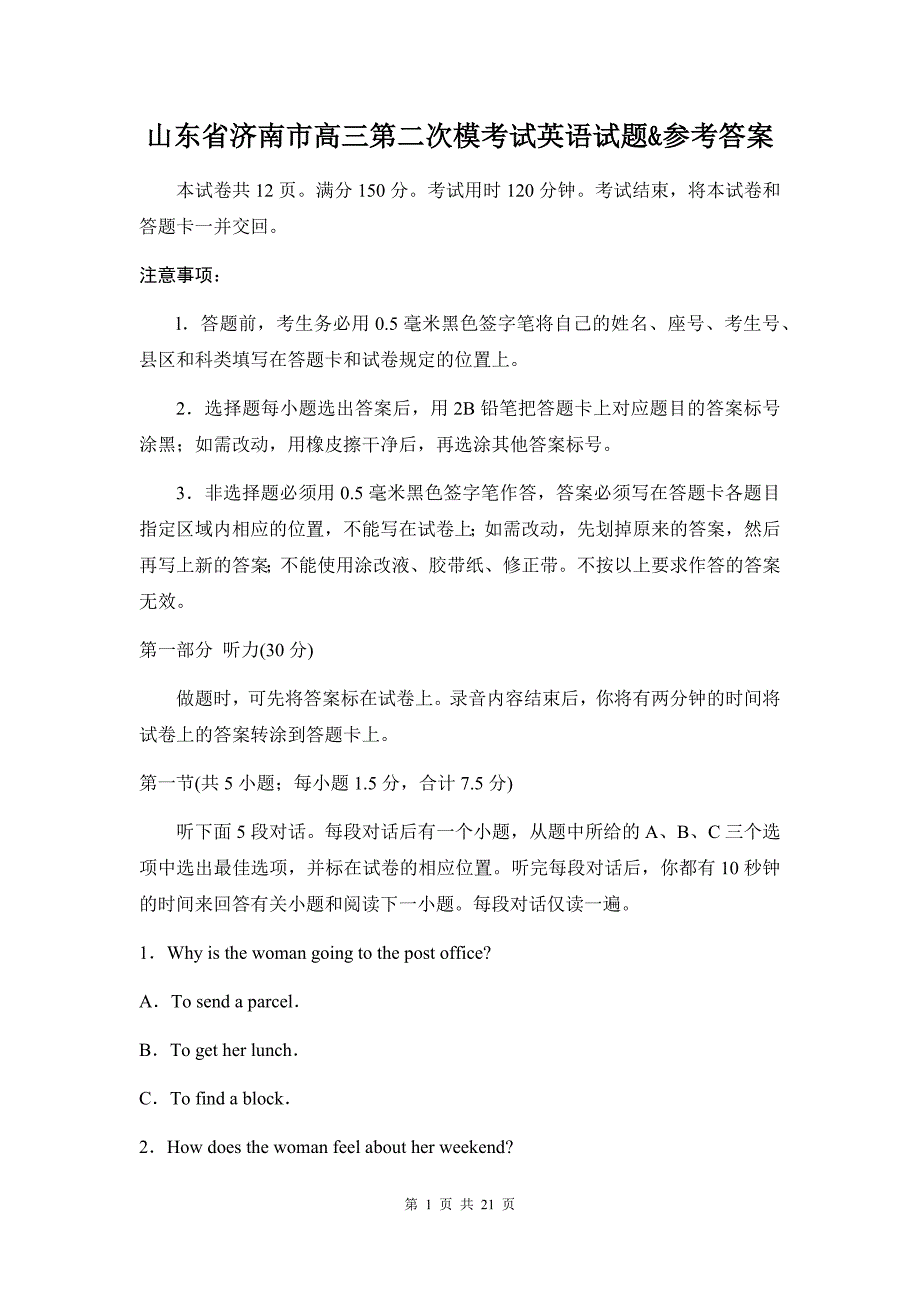 山东省济南市高三第二次模考试英语试题&参考答案

本试卷共 12 页。满分 150 分。考试用时 120 分钟。考试结束，将本试卷和答题卡一并交回。

注意事项：

1. 答题前，考生务必用 0.5 毫米黑色签字笔将自己的姓名、座号、考生号、县区和科类填写在答题卡和试卷规定的位置上。

2．选择题每小题选出答案后，用 2B 铅笔把答题卡上对应题目的答案标号涂黑；如需改动，用橡皮擦干净后，再选涂其他答案标号。

3．非选择题必须用 0.5 毫米黑色签字笔作答，答案必须写在答题卡各题目指定区域内相应的位置，不能写在试卷上；如需改动，先划掉原来的答案，然后再写上新的答案；不能使用涂改液、胶带纸、修正带。不按以上要求作答的答案无效。

第一部分 听力(30 分)

做题时，可先将答案标在试卷上。录音内容结束后，你将有两分钟的时间将试卷上的答案转涂到答题卡上。

第一节(共 5 小题；每小题 1.5 分，合计 7.5 分)

听下面 5 段对话。每段对话后有一个小题，从题中所给的 A、B、C 三个选项中选出最佳选项，并标在试卷的相应位置。听完每段对话后，你都有 10 秒钟的时间来回答有关小题和阅读下一小题。每段对话仅读一遍。

1．Why is the woman going to the post office?

A．To send a parcel．

B．To get her lunch．

C．To find a block．

2．How does the woman feel about her weekend?

第 1 页 共 21 页